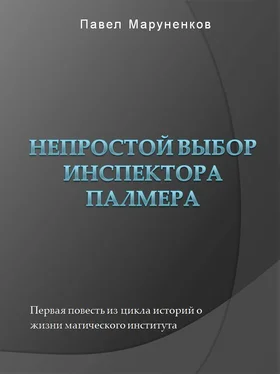 Павел Маруненков

НЕПРОСТОЙ ВЫБОР ИНСПЕКТОРА ПАЛМЕРА

Первая повесть из цикла историй о жизни магического института